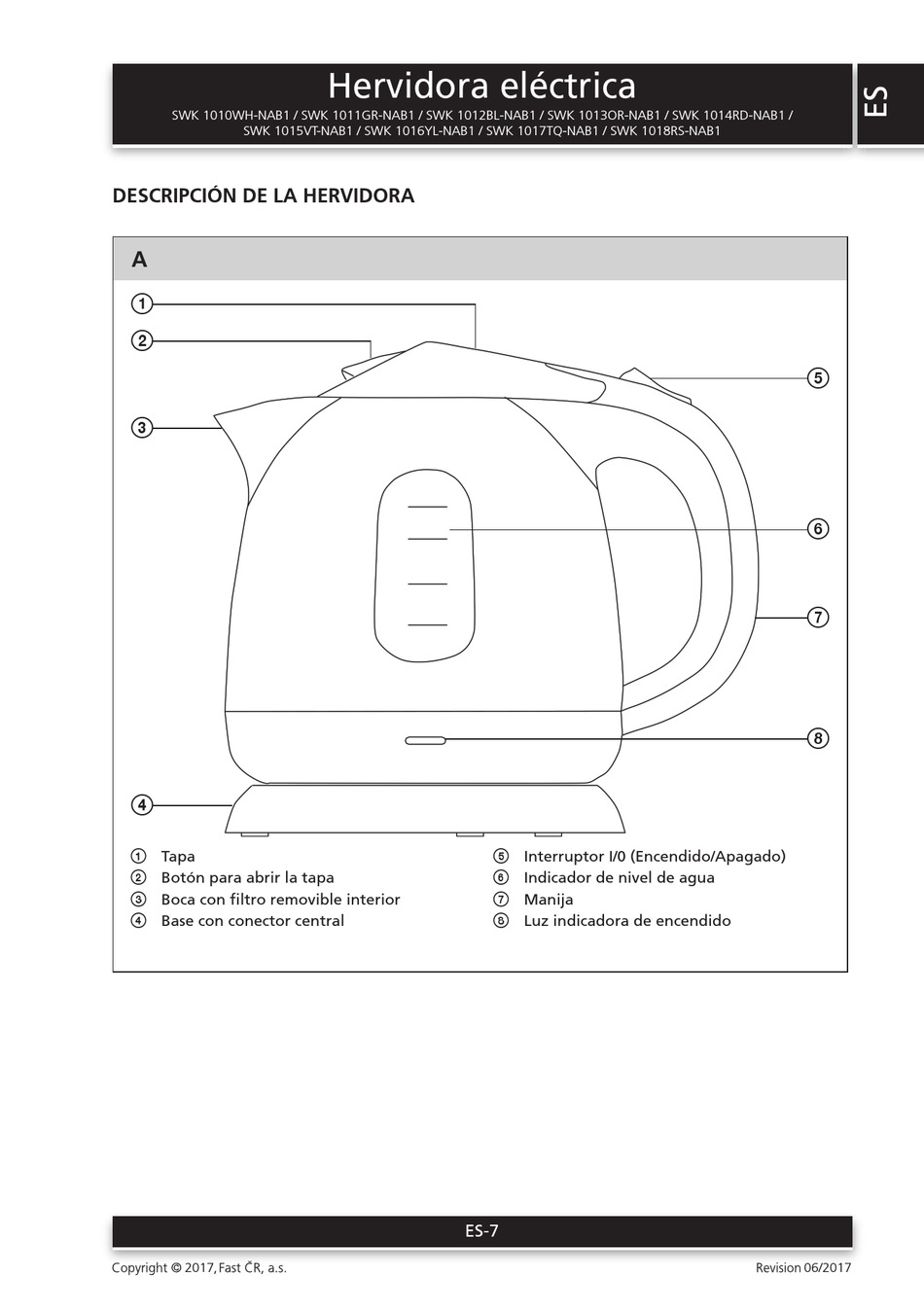 Hervidora eléctrica

SWK 1010WH-NAB1 / SWK 1011GR-NAB1 / SWK 1012BL-NAB1 / SWK 1013OR-NAB1 / SWK 1014RD-NAB1 / SWK 1015VT-NAB1 / SWK 1016YL-NAB1 / SWK 1017TQ-NAB1 / SWK 1018RS-NAB1

ES

DESCRIPCIÓN DE LA HERVIDORA

A

① ② ③ ④ ⑤ ⑥ ⑦ ⑧

① Tapa
② Botón para abrir la tapa
③ Boca con filtro removible interior
④ Base con conector central
⑤ Interruptor I/0 (Encendido/Apagado)
⑥ Indicador de nivel de agua
⑦ Manija
⑧ Luz indicadora de encendido

ES-7

Copyright © 2017, Fast ČR, a.s.

Revision 06/2017